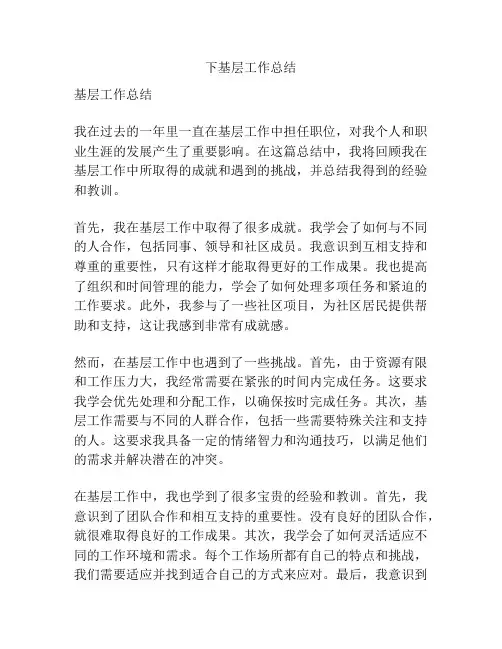 下基层工作总结

基层工作总结

我在过去的一年里一直在基层工作中担任职位，对我个人和职业生涯的发展产生了重要影响。在这篇总结中，我将回顾我在基层工作中所取得的成就和遇到的挑战，并总结我得到的经验和教训。

首先，我在基层工作中取得了很多成就。我学会了如何与不同的人合作，包括同事、领导和社区成员。我意识到互相支持和尊重的重要性，只有这样才能取得更好的工作成果。我也提高了组织和时间管理的能力，学会了如何处理多项任务和紧迫的工作要求。此外，我参与了一些社区项目，为社区居民提供帮助和支持，这让我感到非常有成就感。

然而，在基层工作中也遇到了一些挑战。首先，由于资源有限和工作压力大，我经常需要在紧张的时间内完成任务。这要求我学会优先处理和分配工作，以确保按时完成任务。其次，基层工作需要与不同的人群合作，包括一些需要特殊关注和支持的人。这要求我具备一定的情绪智力和沟通技巧，以满足他们的需求并解决潜在的冲突。

在基层工作中，我也学到了很多宝贵的经验和教训。首先，我意识到了团队合作和相互支持的重要性。没有良好的团队合作，就很难取得良好的工作成果。其次，我学会了如何灵活适应不同的工作环境和需求。每个工作场所都有自己的特点和挑战，我们需要适应并找到适合自己的方式来应对。最后，我意识到